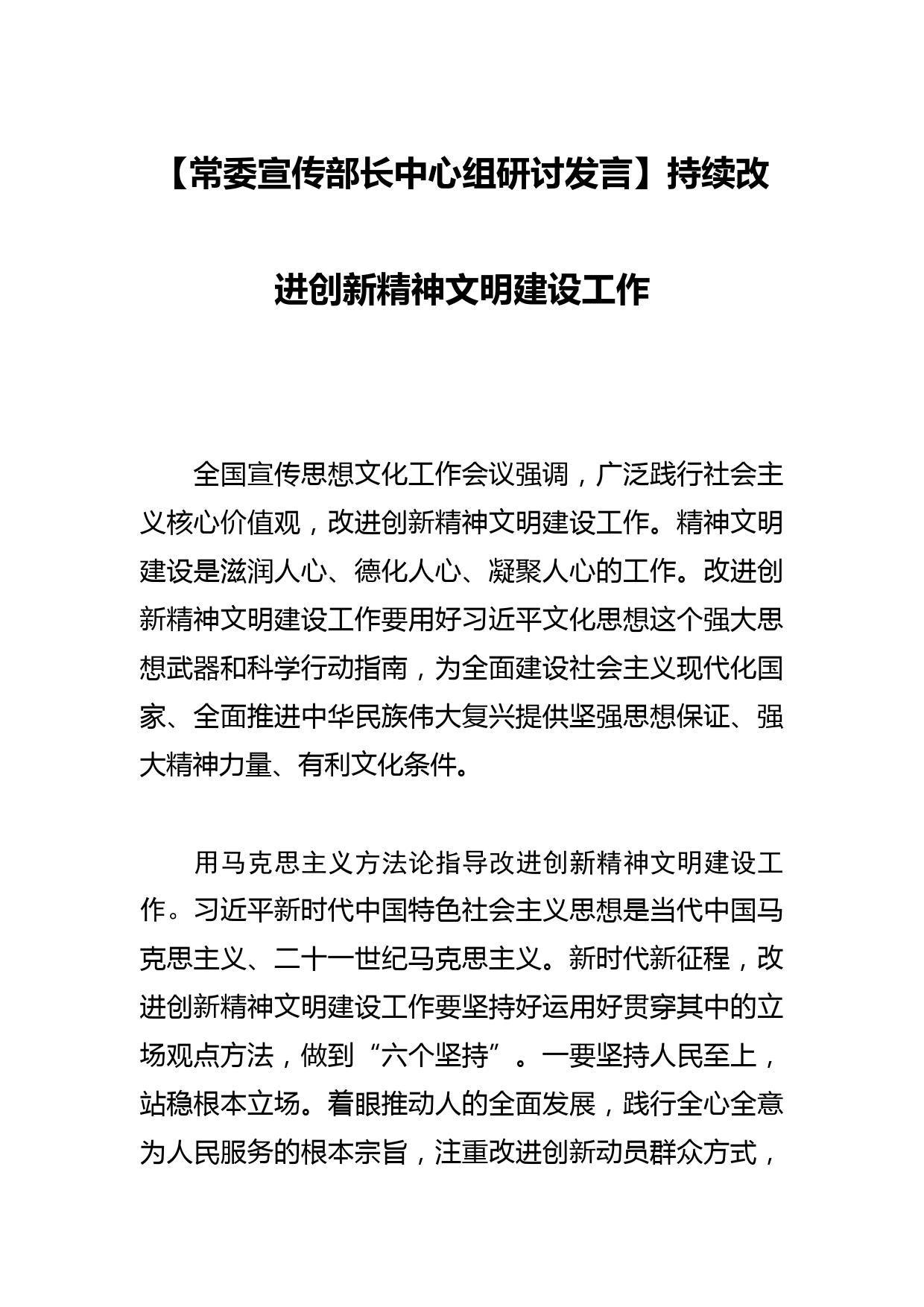 【常委宣传部长中心组研讨发言】持续改进创新精神文明建设工作

全国宣传思想文化工作会议强调，广泛践行社会主义核心价值观，改进创新精神文明建设工作。精神文明建设是滋润人心、德化人心、凝聚人心的工作。改进创新精神文明建设工作要用好习近平文化思想这个强大思想武器和科学行动指南，为全面建设社会主义现代化国家、全面推进中华民族伟大复兴提供坚强思想保证、强大精神力量、有利文化条件。

用马克思主义方法论指导改进创新精神文明建设工作。习近平新时代中国特色社会主义思想是当代中国马克思主义、二十一世纪马克思主义。新时代新征程，改进创新精神文明建设工作要坚持好运用好贯穿其中的立场观点方法，做到“六个坚持”。一要坚持人民至上，站稳根本立场。着眼推动人的全面发展，践行全心全意为人民服务的根本宗旨，注重改进创新动员群众方式，